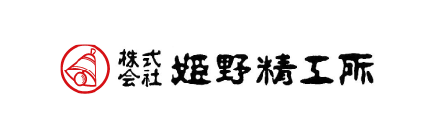 株式会社 姫野精工所